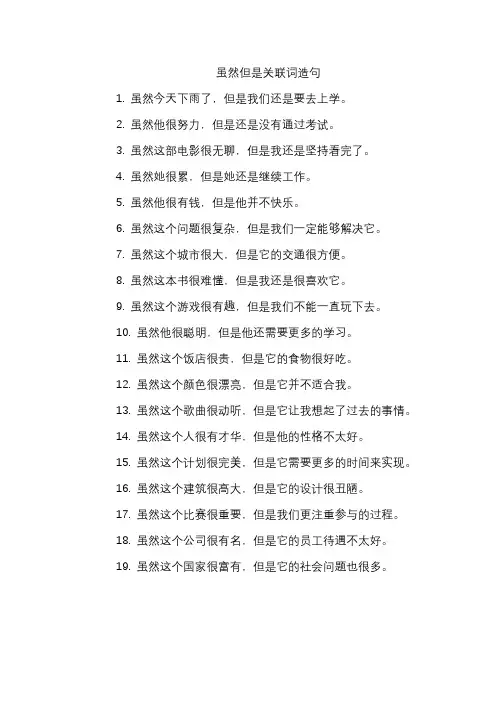 虽然但是关联词造句

1. 虽然今天下雨了，但是我们还是要去上学。

2. 虽然他很努力，但是还是没有通过考试。

3. 虽然这部电影很无聊，但是我还是坚持看完了。

4. 虽然她很累，但是她还是继续工作。

5. 虽然他很有钱，但是他并不快乐。

6. 虽然这个问题很复杂，但是我们一定能够解决它。

7. 虽然这个城市很大，但是它的交通很方便。

8. 虽然这本书很难懂，但是我还是很喜欢它。

9. 虽然这个游戏很有趣，但是我们不能一直玩下去。

10. 虽然他很聪明，但是他还需要更多的学习。

11. 虽然这个饭店很贵，但是它的食物很好吃。

12. 虽然这个颜色很漂亮，但是它并不适合我。

13. 虽然这个歌曲很动听，但是它让我想起了过去的事情。

14. 虽然这个人很有才华，但是他的性格不太好。

15. 虽然这个计划很完美，但是它需要更多的时间来实现。

16. 虽然这个建筑很高大，但是它的设计很丑陋。

17. 虽然这个比赛很重要，但是我们更注重参与的过程。

18. 虽然这个公司很有名，但是它的员工待遇不太好。

19. 虽然这个国家很富有，但是它的社会问题也很多。